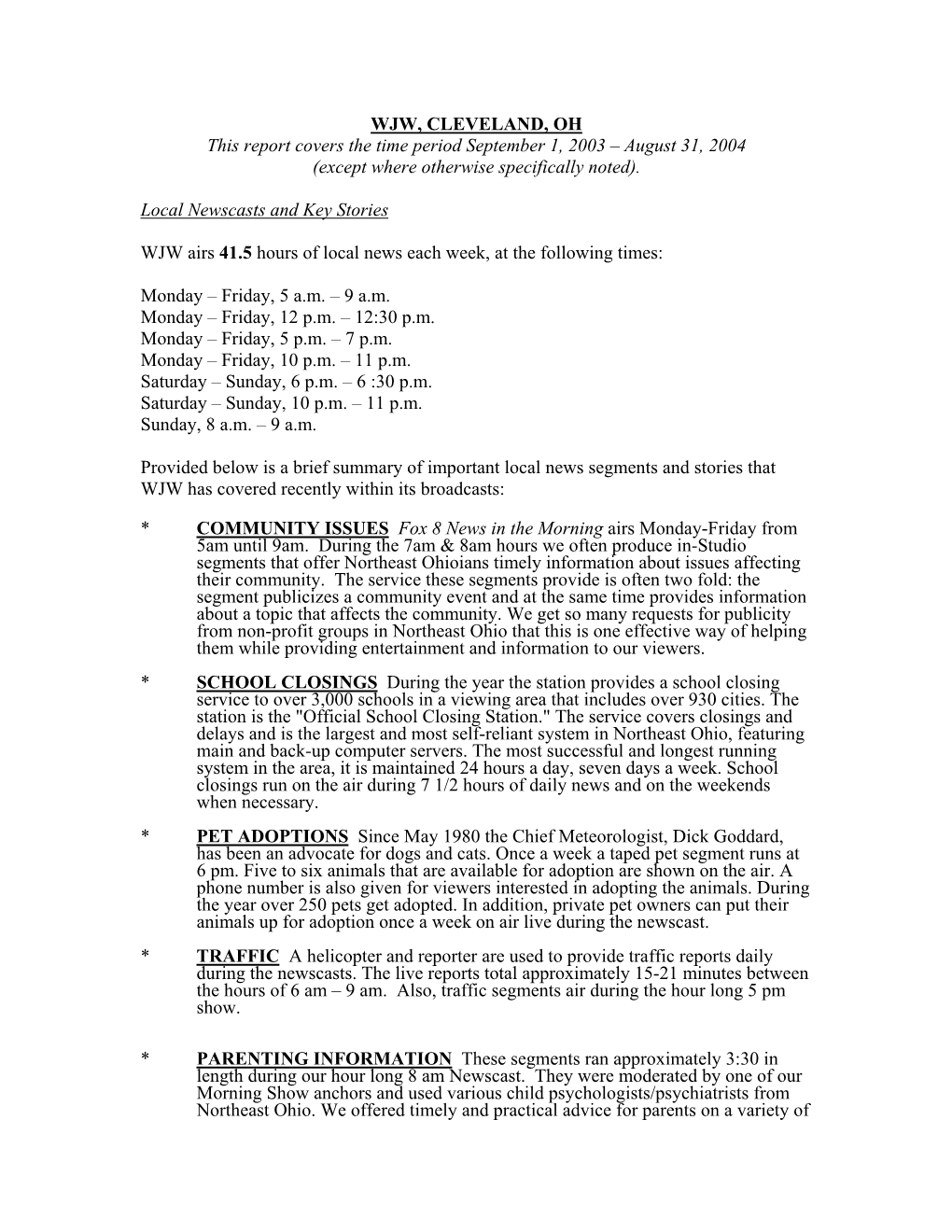 WJW, CLEVELAND, OH
This report covers the time period September 1, 2003 – August 31, 2004 (except where otherwise specifically noted).

Local Newscasts and Key Stories

WJW airs 41.5 hours of local news each week, at the following times:

Monday – Friday, 5 a.m. – 9 a.m.
Monday – Friday, 12 p.m. – 12:30 p.m.
Monday – Friday, 5 p.m. – 7 p.m.
Monday – Friday, 10 p.m. – 11 p.m.
Saturday – Sunday, 6 p.m. – 6 :30 p.m.
Saturday – Sunday, 10 p.m. – 11 p.m.
Sunday, 8 a.m. – 9 a.m.

Provided below is a brief summary of important local news segments and stories that WJW has covered recently within its broadcasts:

* COMMUNITY ISSUES Fox 8 News in the Morning airs Monday-Friday from 5am until 9am. During the 7am & 8am hours we often produce in-Studio segments that offer Northeast Ohioians timely information about issues affecting their community. The service these segments provide is often two fold: the segment publicizes a community event and at the same time provides information about a topic that affects the community. We get so many requests for publicity from non-profit groups in Northeast Ohio that this is one effective way of helping them while providing entertainment and information to our viewers.

* SCHOOL CLOSINGS During the year the station provides a school closing service to over 3,000 schools in a viewing area that includes over 930 cities. The station is the "Official School Closing Station." The service covers closings and delays and is the largest and most self-reliant system in Northeast Ohio, featuring main and back-up computer servers. The most successful and longest running system in the area, it is maintained 24 hours a day, seven days a week. School closings run on the air during 7 1/2 hours of daily news and on the weekends when necessary.

* PET ADOPTIONS Since May 1980 the Chief Meteorologist, Dick Goddard, has been an advocate for dogs and cats. Once a week a taped pet segment runs at 6 pm. Five to six animals that are available for adoption are shown on the air. A phone number is also given for viewers interested in adopting the animals. During the year over 250 pets get adopted. In addition, private pet owners can put their animals up for adoption once a week on air live during the newscast.

* TRAFFIC A helicopter and reporter are used to provide traffic reports daily during the newscasts. The live reports total approximately 15-21 minutes between the hours of 6 am – 9 am. Also, traffic segments air during the hour long 5 pm show.

* PARENTING INFORMATION These segments ran approximately 3:30 in length during our hour long 8 am Newscast. They were moderated by one of our Morning Show anchors and used various child psychologists/psychiatrists from Northeast Ohio. We offered timely and practical advice for parents on a variety of